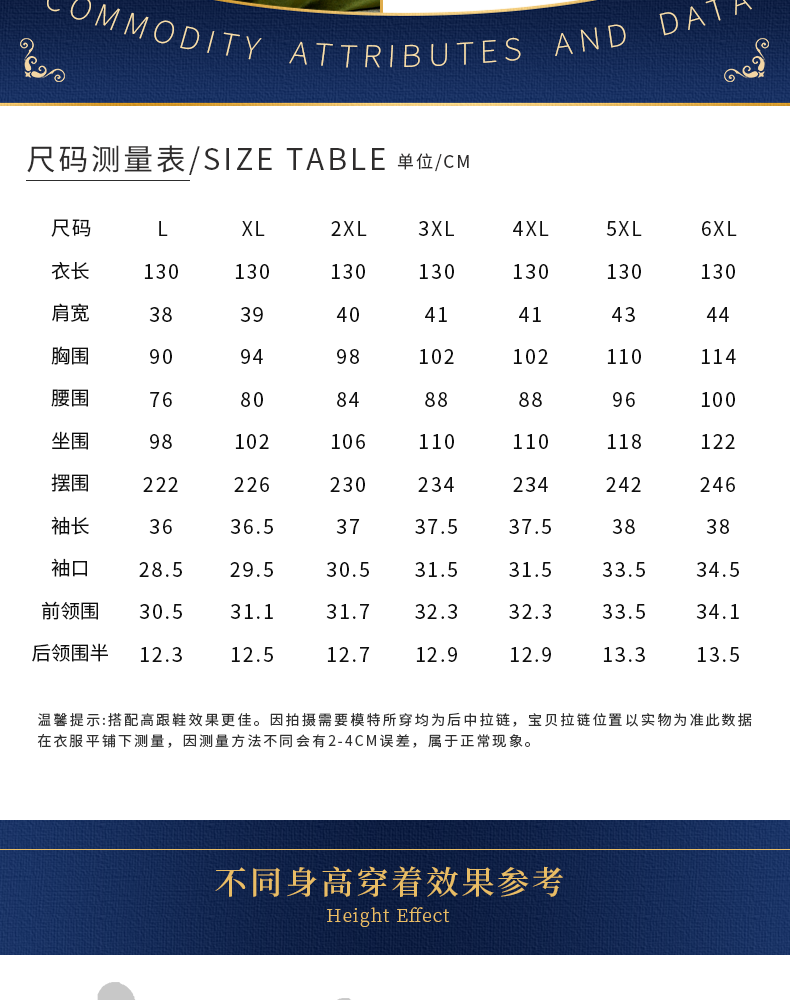 COMMODITY ATTRIBUTES AND DATA

尺码测量表/SIZE TABLE 单位/CM

| 尺码 | L | XL | 2XL | 3XL | 4XL | 5XL | 6XL |
|---|---|---|---|---|---|---|---|
| 衣长 | 130 | 130 | 130 | 130 | 130 | 130 | 130 |
| 肩宽 | 38 | 39 | 40 | 41 | 41 | 43 | 44 |
| 胸围 | 90 | 94 | 98 | 102 | 102 | 110 | 114 |
| 腰围 | 76 | 80 | 84 | 88 | 88 | 96 | 100 |
| 坐围 | 98 | 102 | 106 | 110 | 110 | 118 | 122 |
| 摆围 | 222 | 226 | 230 | 234 | 234 | 242 | 246 |
| 袖长 | 36 | 36.5 | 37 | 37.5 | 37.5 | 38 | 38 |
| 袖口 | 28.5 | 29.5 | 30.5 | 31.5 | 31.5 | 33.5 | 34.5 |
| 前领围 | 30.5 | 31.1 | 31.7 | 32.3 | 32.3 | 33.5 | 34.1 |
| 后领围半 | 12.3 | 12.5 | 12.7 | 12.9 | 12.9 | 13.3 | 13.5 |

温馨提示:搭配高跟鞋效果更佳。因拍摄需要模特所穿均为后中拉链，宝贝拉链位置以实物为准此数据在衣服平铺下测量，因测量方法不同会有2-4CM误差，属于正常现象。

不同身高穿着效果参考
Height Effect